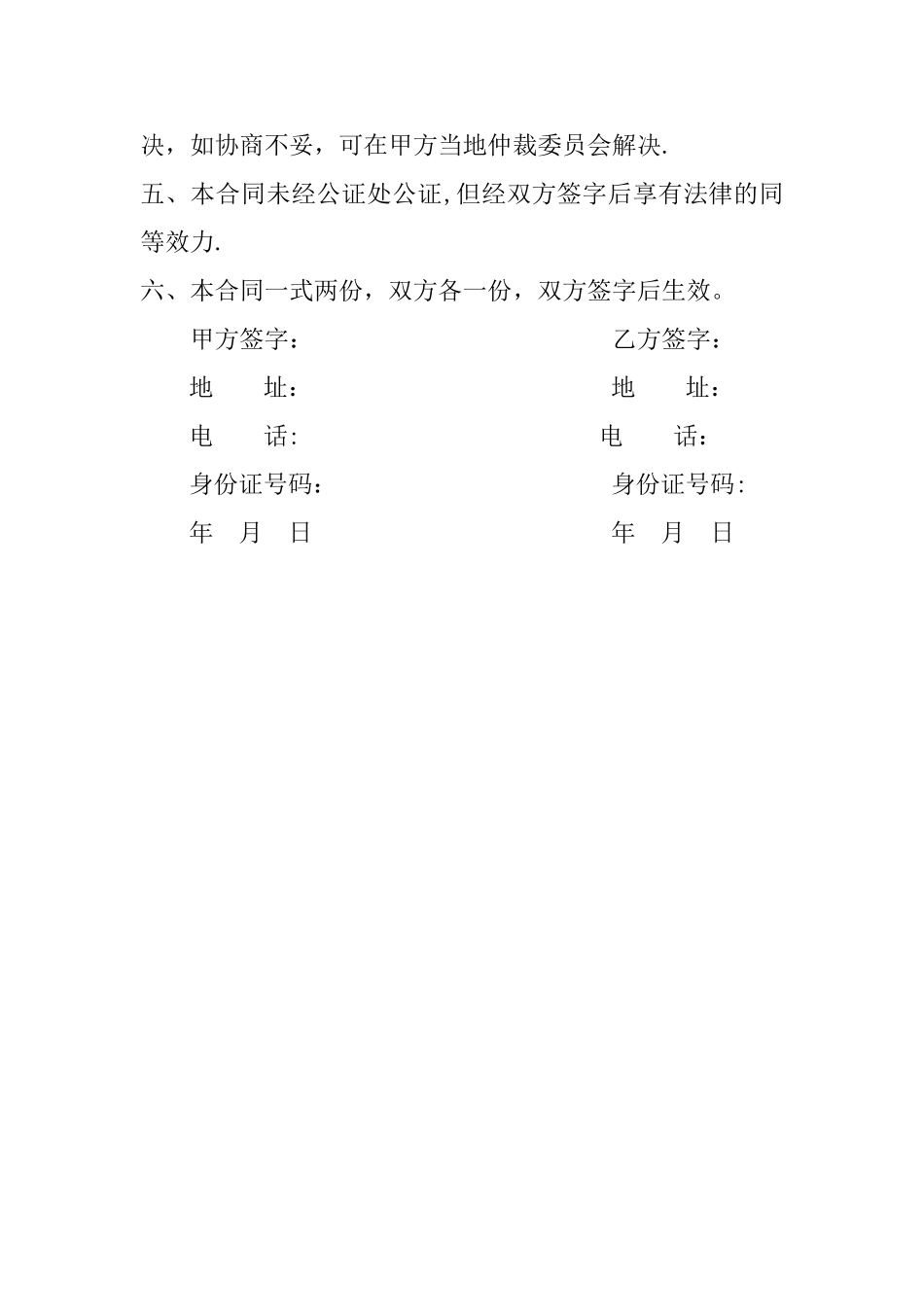 决，如协商不妥，可在甲方当地仲裁委员会解决.

五、本合同未经公证处公证,但经双方签字后享有法律的同等效力.

六、本合同一式两份，双方各一份，双方签字后生效。

甲方签字：

地　　址：

电　　话:

身份证号码:

年　月　日

乙方签字：

地　　址：

电　　话：

身份证号码:

年　月　日